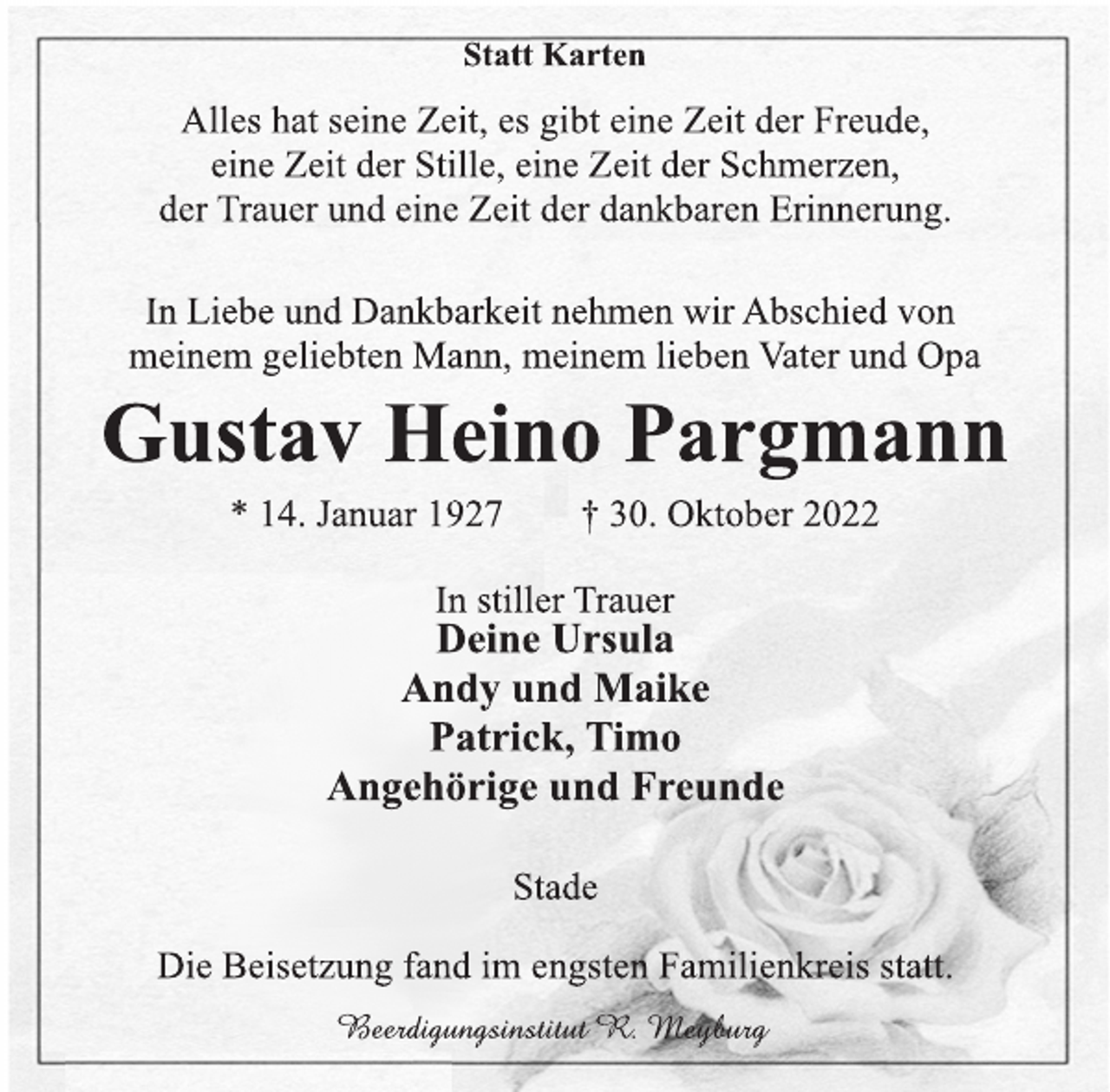 Statt Karten

Alles hat seine Zeit, es gibt eine Zeit der Freude, eine Zeit der Stille, eine Zeit der Schmerzen, der Trauer und eine Zeit der dankbaren Erinnerung.

In Liebe und Dankbarkeit nehmen wir Abschied von meinem geliebten Mann, meinem lieben Vater und Opa

Gustav Heino Pargmann

* 14. Januar 1927 † 30. Oktober 2022

In stiller Trauer
Deine Ursula
Andy und Maike
Patrick, Timo
Angehörige und Freunde

Stade

Die Beisetzung fand im engsten Familienkreis statt.

Beerdigungsinstitut R. Meyburg